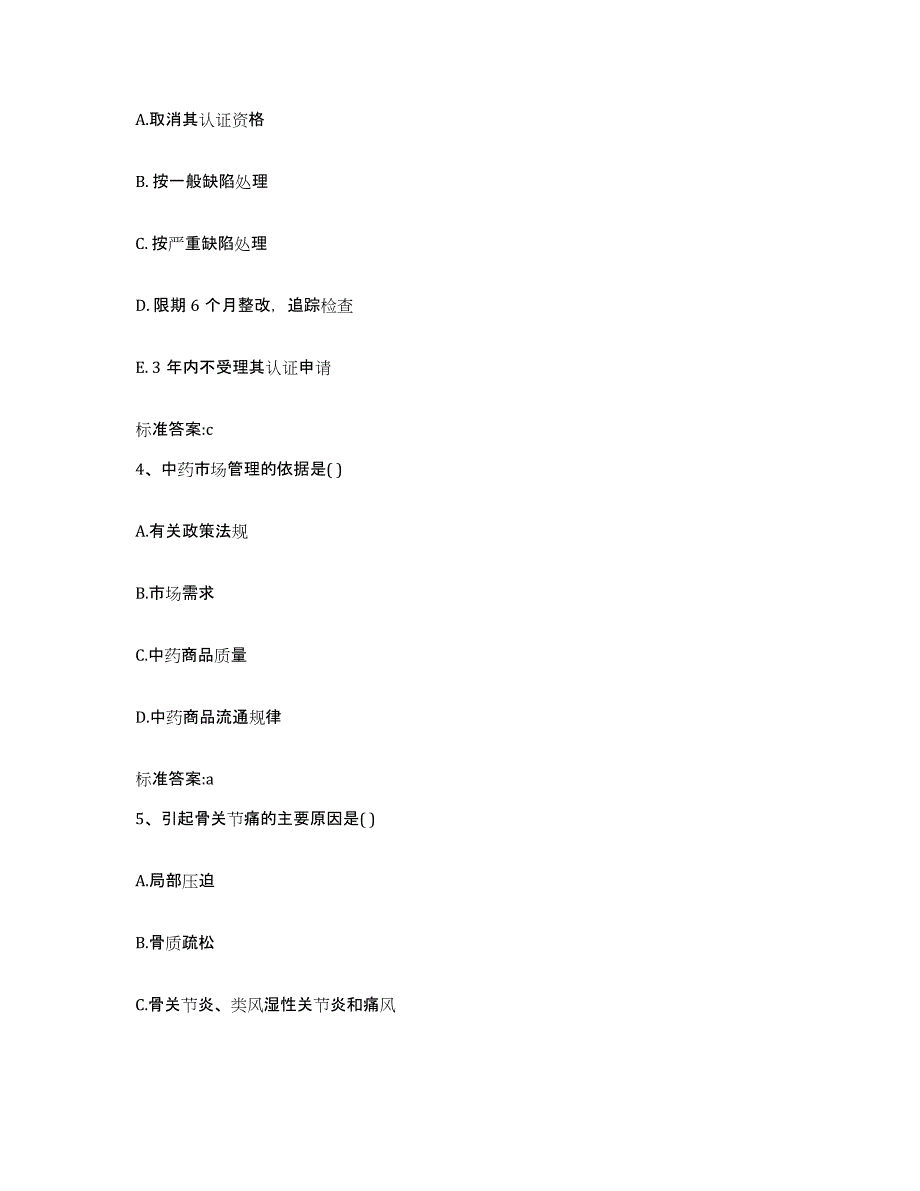 A.取消其认证资格

B. 按一般缺陷处理

C. 按严重缺陷处理

D. 限期 6 个月整改，追踪检查

E. 3 年内不受理其认证申请

标准答案:c

4、中药市场管理的依据是( )

A.有关政策法规

B.市场需求

C.中药商品质量

D.中药商品流通规律

标准答案:a

5、引起骨关节痛的主要原因是( )

A.局部压迫

B.骨质疏松

C.骨关节炎、类风湿性关节炎和痛风